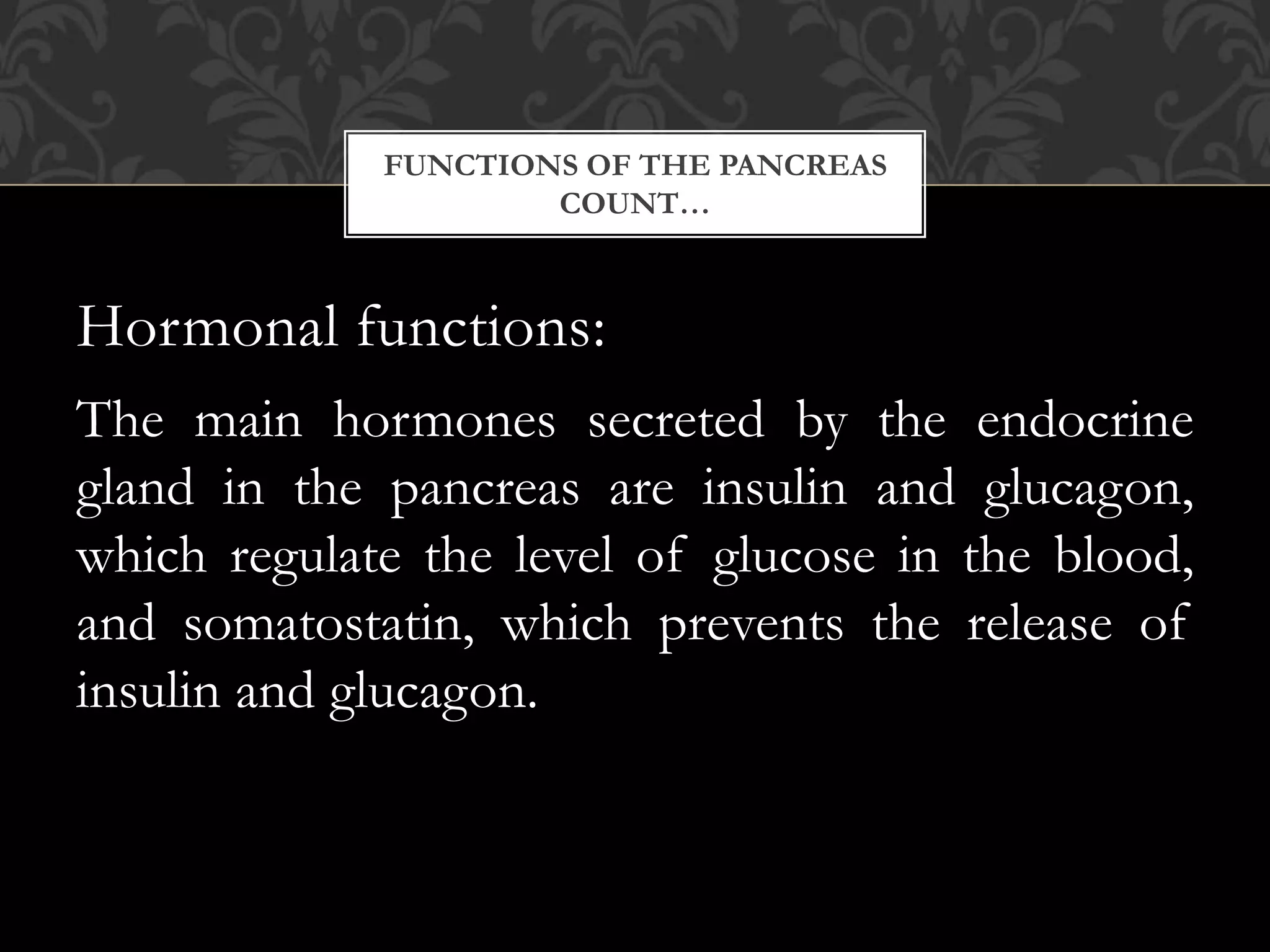 FUNCTIONS OF THE PANCREAS COUNT…

Hormonal functions:

The main hormones secreted by the endocrine gland in the pancreas are insulin and glucagon, which regulate the level of glucose in the blood, and somatostatin, which prevents the release of insulin and glucagon.